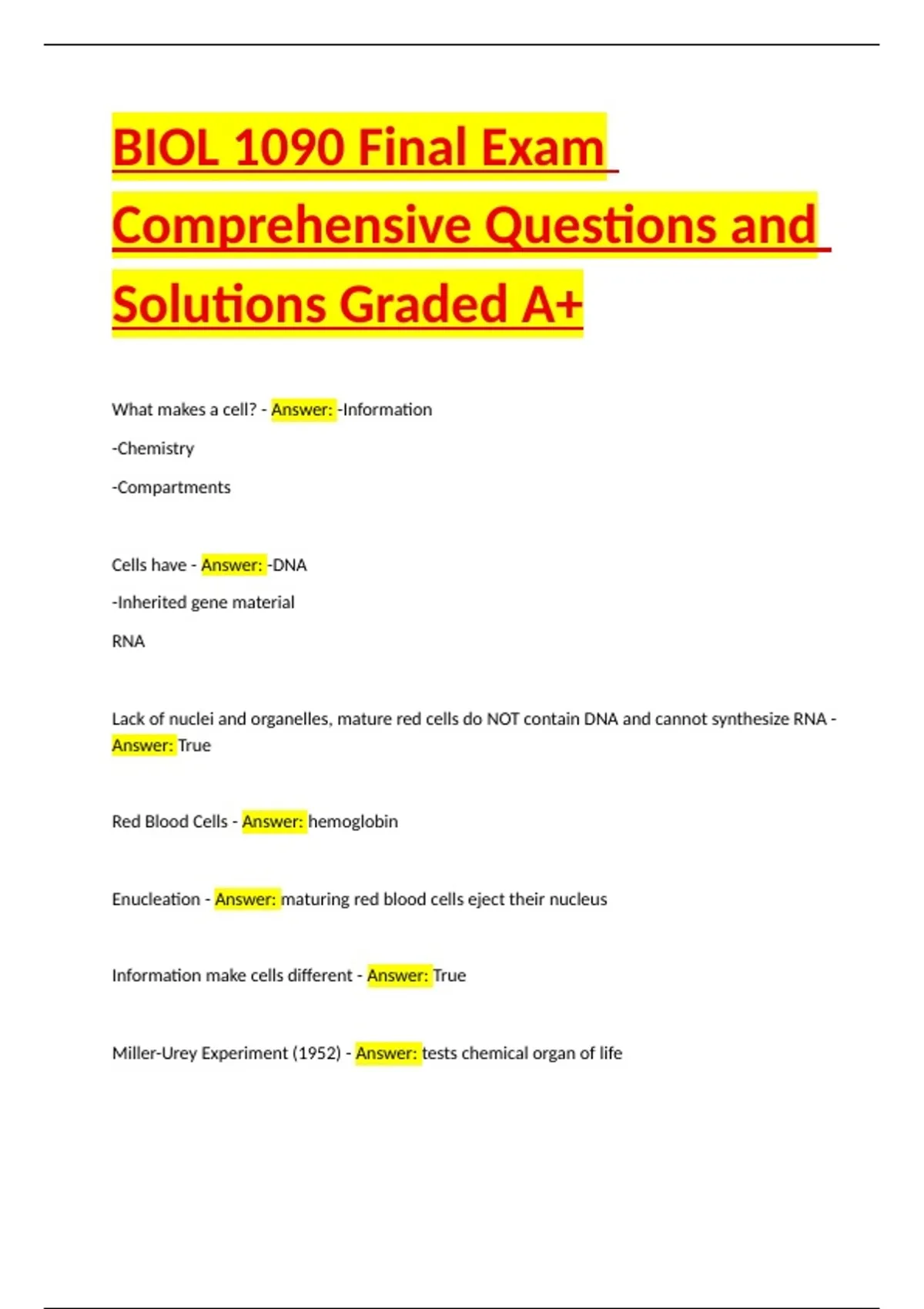 BIOL 1090 Final Exam Comprehensive Questions and Solutions Graded A+

What makes a cell? - Answer: -Information

-Chemistry

-Compartments

Cells have - Answer: -DNA

-Inherited gene material

RNA

Lack of nuclei and organelles, mature red cells do NOT contain DNA and cannot synthesize RNA - Answer: True

Red Blood Cells - Answer: hemoglobin

Enucleation - Answer: maturing red blood cells eject their nucleus

Information make cells different - Answer: True

Miller-Urey Experiment (1952) - Answer: tests chemical organ of life